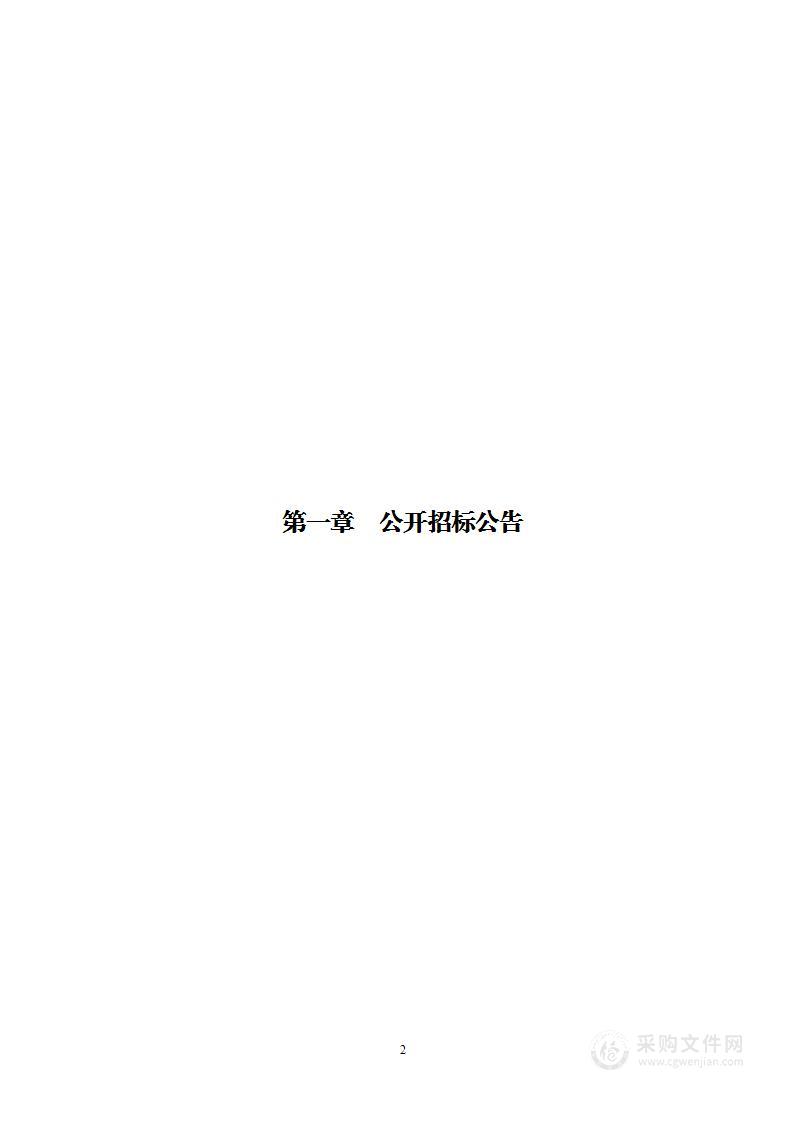 第一章　公开招标公告

2

采购文件网
www.cgwenjian.com